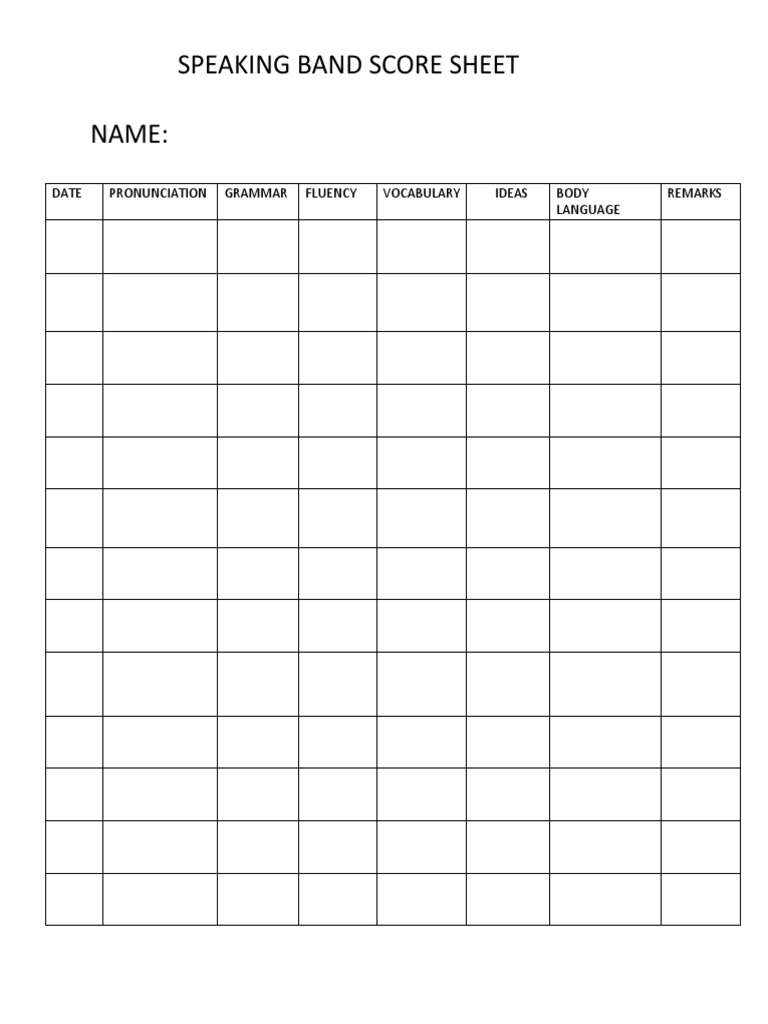 SPEAKING BAND SCORE SHEET

NAME:

| DATE | PRONUNCIATION | GRAMMAR | FLUENCY | VOCABULARY | IDEAS | BODY LANGUAGE | REMARKS |
|---|---|---|---|---|---|---|---|
| | | | | | | | |
| | | | | | | | |
| | | | | | | | |
| | | | | | | | |
| | | | | | | | |
| | | | | | | | |
| | | | | | | | |
| | | | | | | | |
| | | | | | | | |
| | | | | | | | |
| | | | | | | | |
| | | | | | | | |
| | | | | | | | |